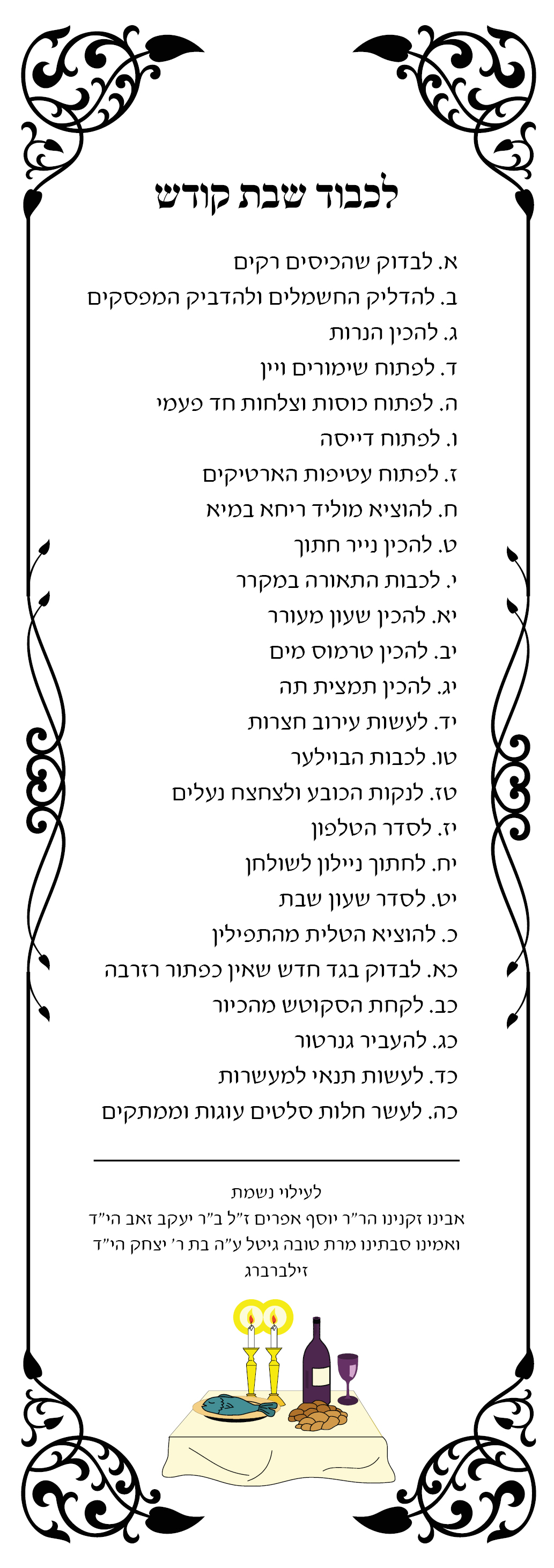 לכבוד שבת קודש

א. לבדוק שהכיסים רקים

ב. להדליק החשמלים ולהדביק המפסקים

ג. להכין הנרות

ד. לפתוח שימורים ויין

ה. לפתוח כוסות וצלחות חד פעמי

ו. לפתוח דייסה

ז. לפתוח עטיפות הארטיקים

ח. להוציא מוליד ריחא במיא

ט. להכין נייר חתוך

י. לכבות התאורה במקרר

יא. להכין שעון מעורר

יב. להכין טרמוס מים

יג. להכין תמצית תה

יד. לעשות עירוב חצרות

טו. לכבות הבוילער

טז. לנקות הכובע ולצחצח נעלים

יז. לסדר הטלפון

יח. לחתוך ניילון לשולחן

יט. לסדר שעון שבת

כ. להוציא הטלית מהתפילין

כא. לבדוק בגד חדש שאין כפתור רזרבה

כב. לקחת הסקוטש מהכיור

כג. להעביר גנרטור

כד. לעשות תנאי למעשרות

כה. לעשר חלות סלטים עוגות וממתקים

לעילוי נשמת
אבינו זקנינו הר"ר יוסף אפרים ז"ל ב"ר יעקב זאב הי"ד
ואמינו סבתינו מרת טובה גיטל ע"ה בת ר' יצחק הי"ד
זילברברג